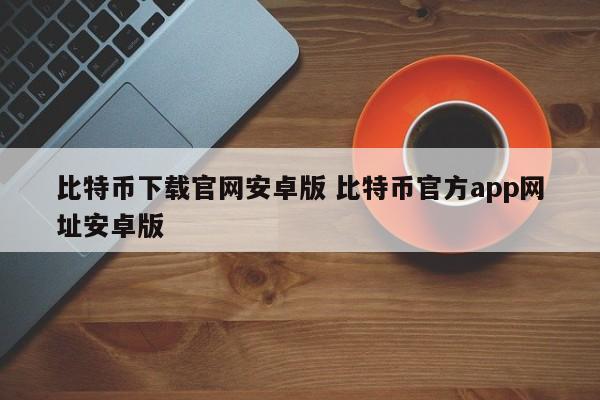 比特币下载官网安卓版 比特币官方app网址安卓版